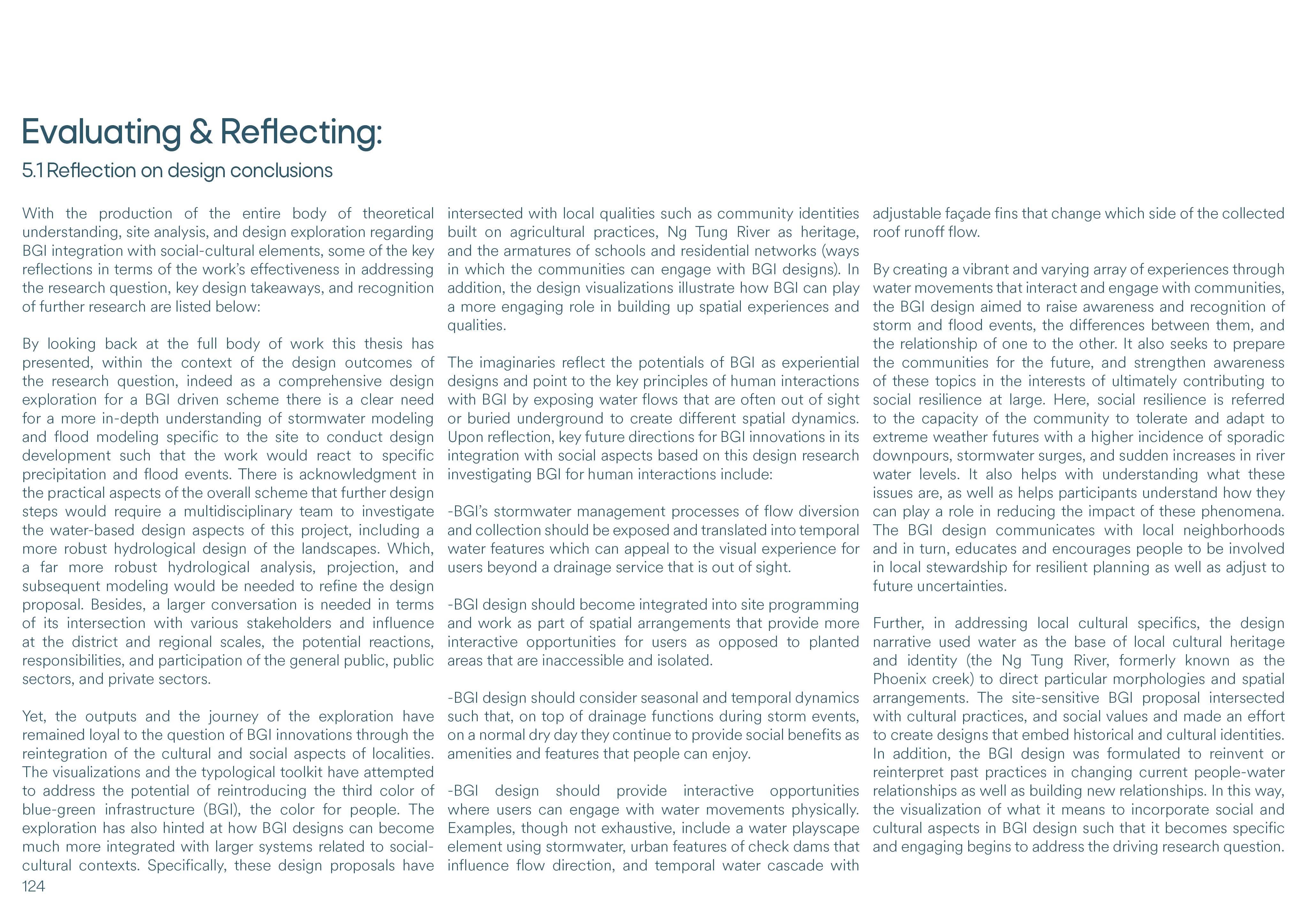 Evaluating & Reflecting:

5.1 Reflection on design conclusions

With the production of the entire body of theoretical understanding, site analysis, and design exploration regarding BGI integration with social-cultural elements, some of the key reflections in terms of the work's effectiveness in addressing the research question, key design takeaways, and recognition of further research are listed below:

By looking back at the full body of work this thesis has presented, within the context of the design outcomes of the research question, indeed as a comprehensive design exploration for a BGI driven scheme there is a clear need for a more in-depth understanding of stormwater modeling and flood modeling specific to the site to conduct design development such that the work would react to specific precipitation and flood events. There is acknowledgment in the practical aspects of the overall scheme that further design steps would require a multidisciplinary team to investigate the water-based design aspects of this project, including a more robust hydrological design of the landscapes. Which, a far more robust hydrological analysis, projection, and subsequent modeling would be needed to refine the design proposal. Besides, a larger conversation is needed in terms of its intersection with various stakeholders and influence at the district and regional scales, the potential reactions, responsibilities, and participation of the general public, public sectors, and private sectors.

Yet, the outputs and the journey of the exploration have remained loyal to the question of BGI innovations through the reintegration of the cultural and social aspects of localities. The visualizations and the typological toolkit have attempted to address the potential of reintroducing the third color of blue-green infrastructure (BGI), the color for people. The exploration has also hinted at how BGI designs can become much more integrated with larger systems related to social-cultural contexts. Specifically, these design proposals have intersected with local qualities such as community identities built on agricultural practices, Ng Tung River as heritage, and the armatures of schools and residential networks (ways in which the communities can engage with BGI designs). In addition, the design visualizations illustrate how BGI can play a more engaging role in building up spatial experiences and qualities.

The imaginaries reflect the potentials of BGI as experiential designs and point to the key principles of human interactions with BGI by exposing water flows that are often out of sight or buried underground to create different spatial dynamics. Upon reflection, key future directions for BGI innovations in its integration with social aspects based on this design research investigating BGI for human interactions include:

-BGI's stormwater management processes of flow diversion and collection should be exposed and translated into temporal water features which can appeal to the visual experience for users beyond a drainage service that is out of sight.

-BGI design should become integrated into site programming and work as part of spatial arrangements that provide more interactive opportunities for users as opposed to planted areas that are inaccessible and isolated.

-BGI design should consider seasonal and temporal dynamics such that, on top of drainage functions during storm events, on a normal dry day they continue to provide social benefits as amenities and features that people can enjoy.

-BGI design should provide interactive opportunities where users can engage with water movements physically. Examples, though not exhaustive, include a water playscape element using stormwater, urban features of check dams that influence flow direction, and temporal water cascade with adjustable façade fins that change which side of the collected roof runoff flow.

By creating a vibrant and varying array of experiences through water movements that interact and engage with communities, the BGI design aimed to raise awareness and recognition of storm and flood events, the differences between them, and the relationship of one to the other. It also seeks to prepare the communities for the future, and strengthen awareness of these topics in the interests of ultimately contributing to social resilience at large. Here, social resilience is referred to the capacity of the community to tolerate and adapt to extreme weather futures with a higher incidence of sporadic downpours, stormwater surges, and sudden increases in river water levels. It also helps with understanding what these issues are, as well as helps participants understand how they can play a role in reducing the impact of these phenomena. The BGI design communicates with local neighborhoods and in turn, educates and encourages people to be involved in local stewardship for resilient planning as well as adjust to future uncertainties.

Further, in addressing local cultural specifics, the design narrative used water as the base of local cultural heritage and identity (the Ng Tung River, formerly known as the Phoenix creek) to direct particular morphologies and spatial arrangements. The site-sensitive BGI proposal intersected with cultural practices, and social values and made an effort to create designs that embed historical and cultural identities. In addition, the BGI design was formulated to reinvent or reinterpret past practices in changing current people-water relationships as well as building new relationships. In this way, the visualization of what it means to incorporate social and cultural aspects in BGI design such that it becomes specific and engaging begins to address the driving research question.

124